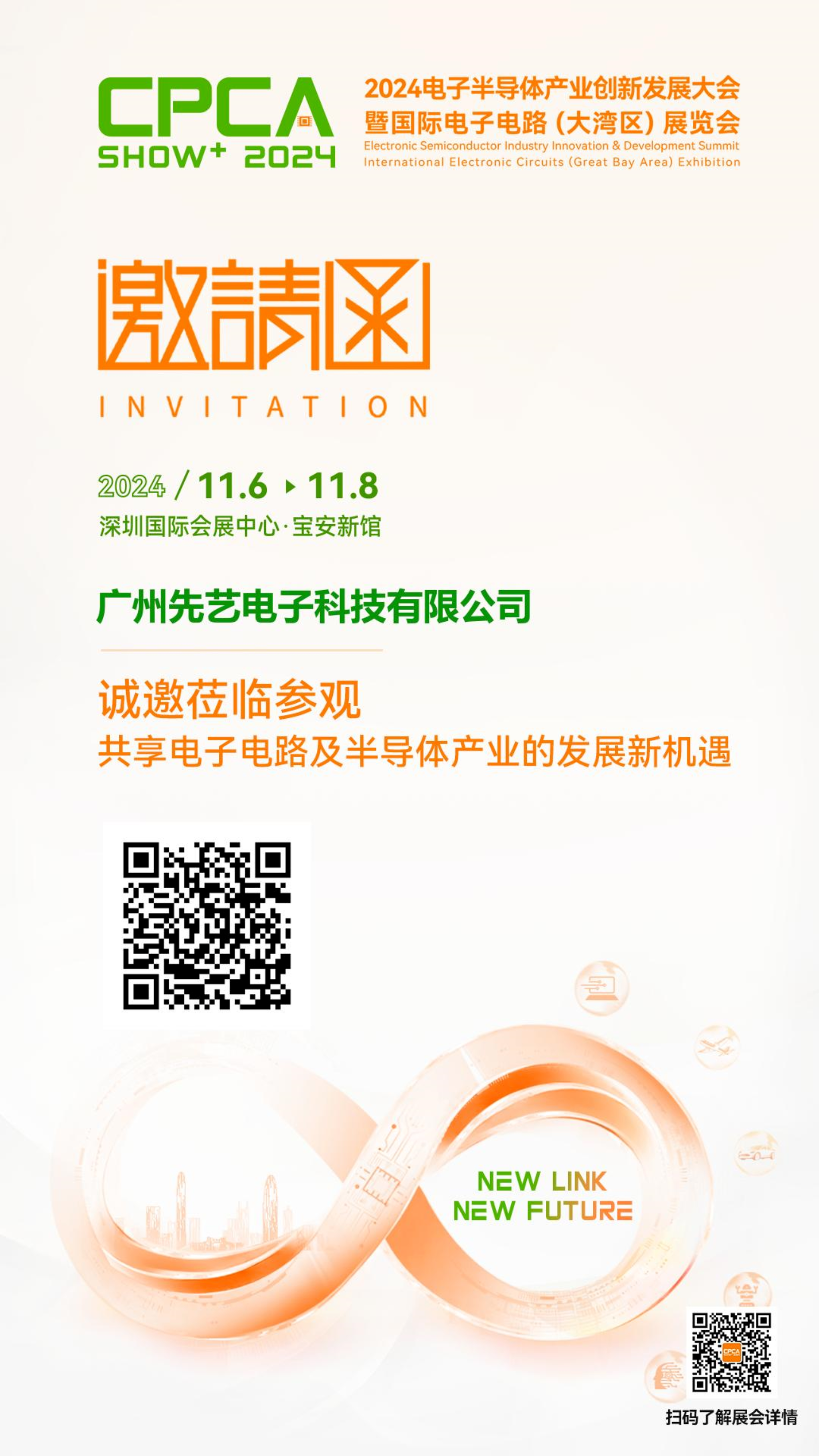 CPCA
SHOW⁺ 2024

2024电子半导体产业创新发展大会
暨国际电子电路（大湾区）展览会
Electronic Semiconductor Industry Innovation & Development Summit
International Electronic Circuits (Great Bay Area) Exhibition

邀請函
INVITATION

2024 / 11.6 ▸ 11.8
深圳国际会展中心·宝安新馆

广州先艺电子科技有限公司

诚邀莅临参观
共享电子电路及半导体产业的发展新机遇

NEW LINK
NEW FUTURE

CPCA

扫码了解展会详情